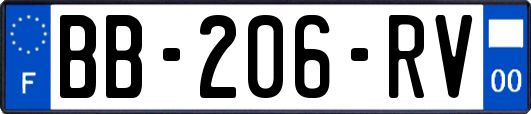 F

BB-206-RV

00